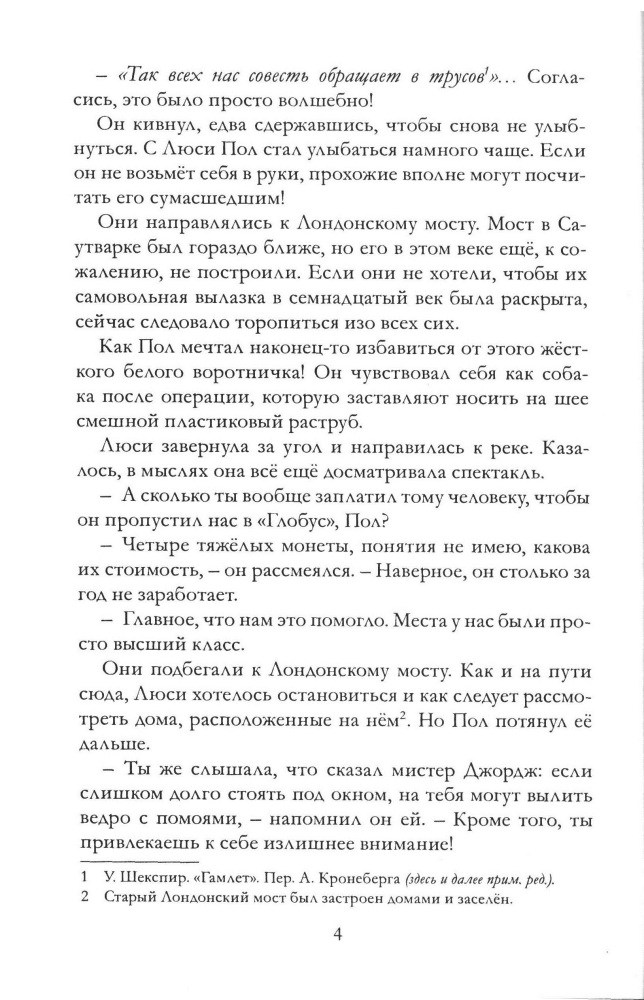 – «Так всех нас совесть обращает в трусов$^1$»... Согласись, это было просто волшебно!

Он кивнул, едва сдержавшись, чтобы снова не улыбнуться. С Люси Пол стал улыбаться намного чаще. Если он не возьмёт себя в руки, прохожие вполне могут посчитать его сумасшедшим!

Они направлялись к Лондонскому мосту. Мост в Саутварке был гораздо ближе, но его в этом веке ещё, к сожалению, не построили. Если они не хотели, чтобы их самовольная вылазка в семнадцатый век была раскрыта, сейчас следовало торопиться изо всех сих.

Как Пол мечтал наконец-то избавиться от этого жёсткого белого воротничка! Он чувствовал себя как собака после операции, которую заставляют носить на шее смешной пластиковый раструб.

Люси завернула за угол и направилась к реке. Казалось, в мыслях она всё ещё досматривала спектакль.

– А сколько ты вообще заплатил тому человеку, чтобы он пропустил нас в «Глобус», Пол?

– Четыре тяжёлых монеты, понятия не имею, какова их стоимость, – он рассмеялся. – Наверное, он столько за год не заработает.

– Главное, что нам это помогло. Места у нас были просто высший класс.

Они подбегали к Лондонскому мосту. Как и на пути сюда, Люси хотелось остановиться и как следует рассмотреть дома, расположенные на нём$^2$. Но Пол потянул её дальше.

– Ты же слышала, что сказал мистер Джордж: если слишком долго стоять под окном, на тебя могут вылить ведро с помоями, – напомнил он ей. – Кроме того, ты привлекаешь к себе излишнее внимание!

1 У. Шекспир. «Гамлет». Пер. А. Кронеберга (здесь и далее прим. ред.).
2 Старый Лондонский мост был застроен домами и заселён.

4